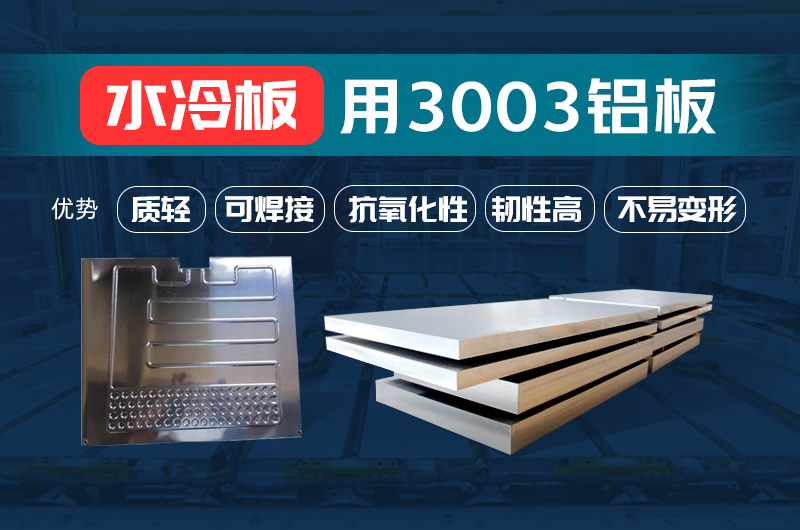 水冷板 用3003铝板

优势 质轻 可焊接 抗氧化性 韧性高 不易变形